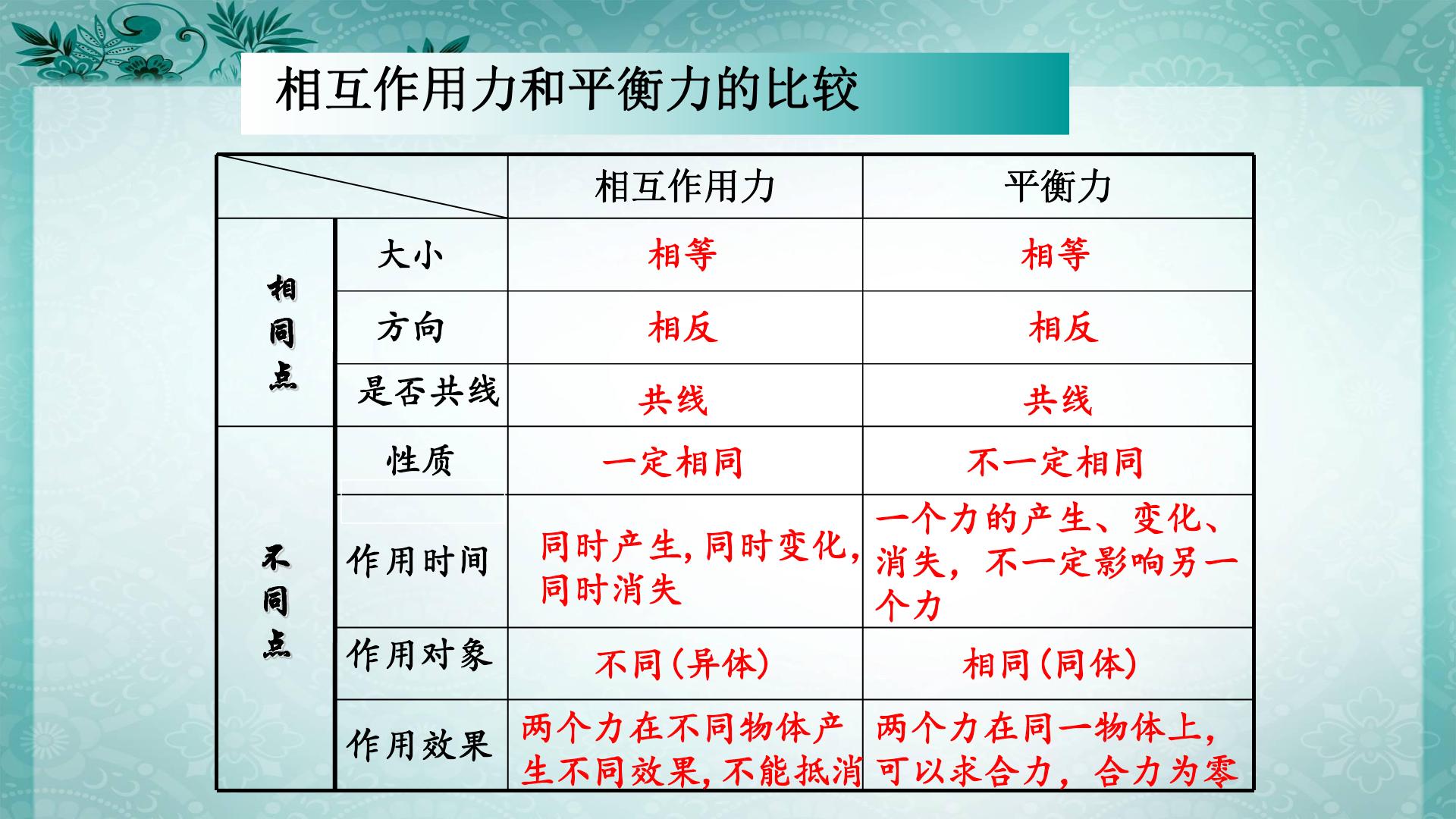 相互作用力和平衡力的比较

|  |  | 相互作用力 | 平衡力 |
|---|---|---|---|
| 相同点 | 大小 | 相等 | 相等 |
|  | 方向 | 相反 | 相反 |
|  | 是否共线 | 共线 | 共线 |
| 不同点 | 性质 | 一定相同 | 不一定相同 |
|  | 作用时间 | 同时产生,同时变化,同时消失 | 一个力的产生、变化、消失,不一定影响另一个力 |
|  | 作用对象 | 不同(异体) | 相同(同体) |
|  | 作用效果 | 两个力在不同物体产生不同效果,不能抵消 | 两个力在同一物体上,可以求合力,合力为零 |